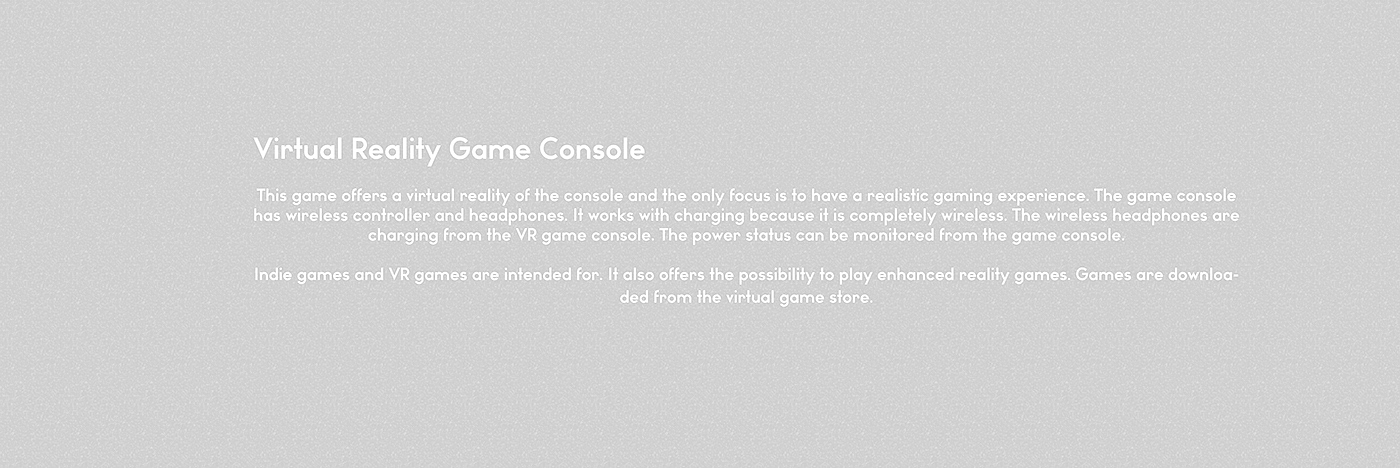 Virtual Reality Game Console

This game offers a virtual reality of the console and the only focus is to have a realistic gaming experience. The game console has wireless controller and headphones. It works with charging because it is completely wireless. The wireless headphones are charging from the VR game console. The power status can be monitored from the game console.

Indie games and VR games are intended for. It also offers the possibility to play enhanced reality games. Games are downloaded from the virtual game store.